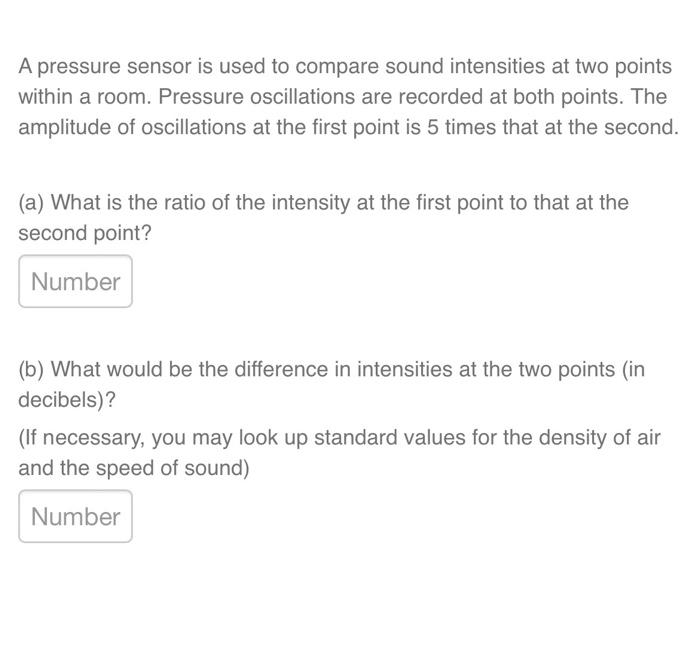 A pressure sensor is used to compare sound intensities at two points within a room. Pressure oscillations are recorded at both points. The amplitude of oscillations at the first point is 5 times that at the second.

(a) What is the ratio of the intensity at the first point to that at the second point?

Number

(b) What would be the difference in intensities at the two points (in decibels)?

(If necessary, you may look up standard values for the density of air and the speed of sound)

Number